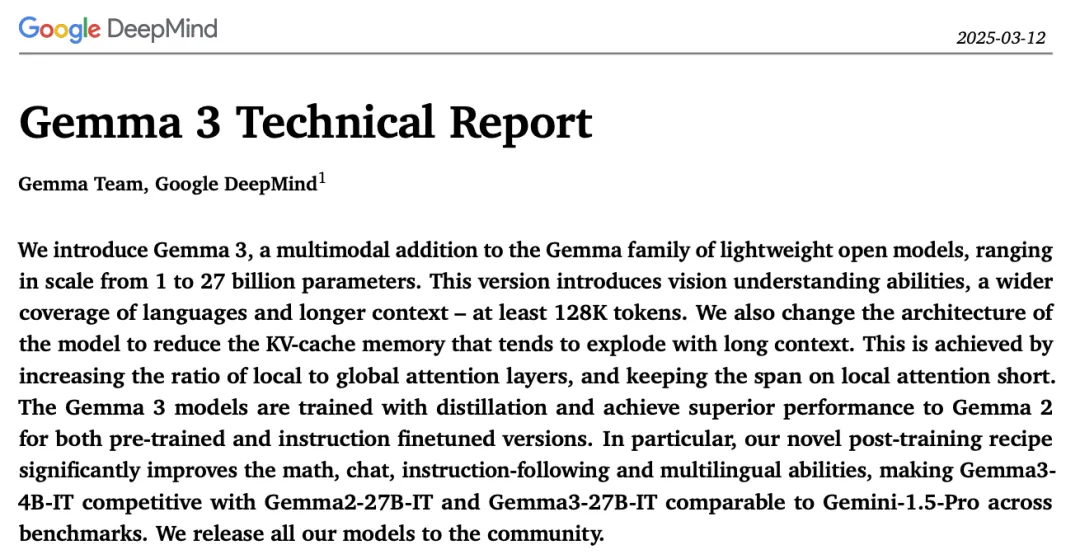 Google DeepMind

2025-03-12

Gemma 3 Technical Report

Gemma Team, Google DeepMind$^1$

We introduce Gemma 3, a multimodal addition to the Gemma family of lightweight open models, ranging in scale from 1 to 27 billion parameters. This version introduces vision understanding abilities, a wider coverage of languages and longer context – at least 128K tokens. We also change the architecture of the model to reduce the KV-cache memory that tends to explode with long context. This is achieved by increasing the ratio of local to global attention layers, and keeping the span on local attention short. The Gemma 3 models are trained with distillation and achieve superior performance to Gemma 2 for both pre-trained and instruction finetuned versions. In particular, our novel post-training recipe significantly improves the math, chat, instruction-following and multilingual abilities, making Gemma3-4B-IT competitive with Gemma2-27B-IT and Gemma3-27B-IT comparable to Gemini-1.5-Pro across benchmarks. We release all our models to the community.